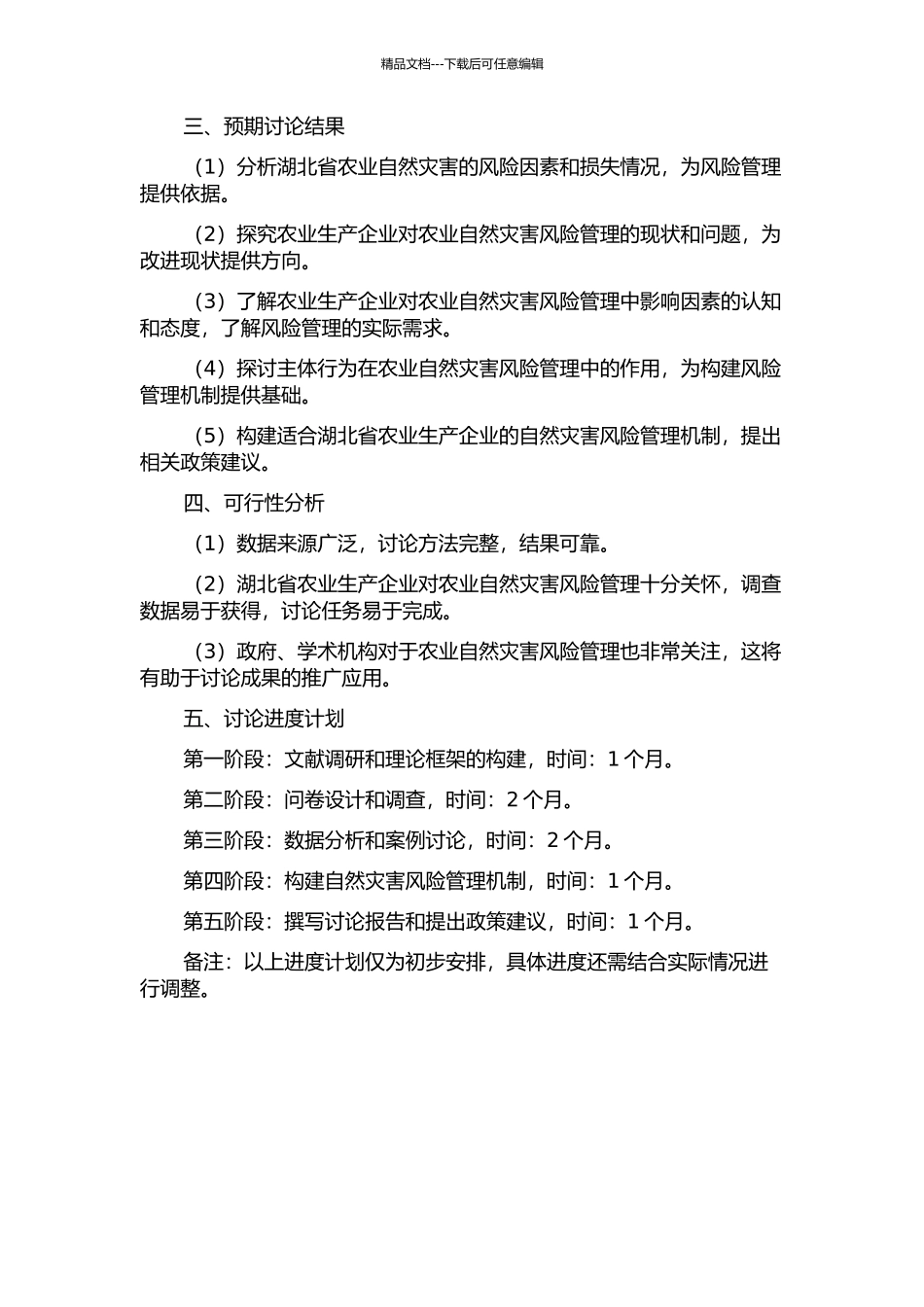 精品文档---下载后可任意编辑

三、预期讨论结果

（1）分析湖北省农业自然灾害的风险因素和损失情况，为风险管理提供依据。

（2）探究农业生产企业对农业自然灾害风险管理的现状和问题，为改进现状提供方向。

（3）了解农业生产企业对农业自然灾害风险管理中影响因素的认知和态度，了解风险管理的实际需求。

（4）探讨主体行为在农业自然灾害风险管理中的作用，为构建风险管理机制提供基础。

（5）构建适合湖北省农业生产企业的自然灾害风险管理机制，提出相关政策建议。

四、可行性分析

（1）数据来源广泛，讨论方法完整，结果可靠。

（2）湖北省农业生产企业对农业自然灾害风险管理十分关怀，调查数据易于获得，讨论任务易于完成。

（3）政府、学术机构对于农业自然灾害风险管理也非常关注，这将有助于讨论成果的推广应用。

五、讨论进度计划

第一阶段：文献调研和理论框架的构建，时间：1 个月。

第二阶段：问卷设计和调查，时间：2 个月。

第三阶段：数据分析和案例讨论，时间：2 个月。

第四阶段：构建自然灾害风险管理机制，时间：1 个月。

第五阶段：撰写讨论报告和提出政策建议，时间：1 个月。

备注：以上进度计划仅为初步安排，具体进度还需结合实际情况进行调整。